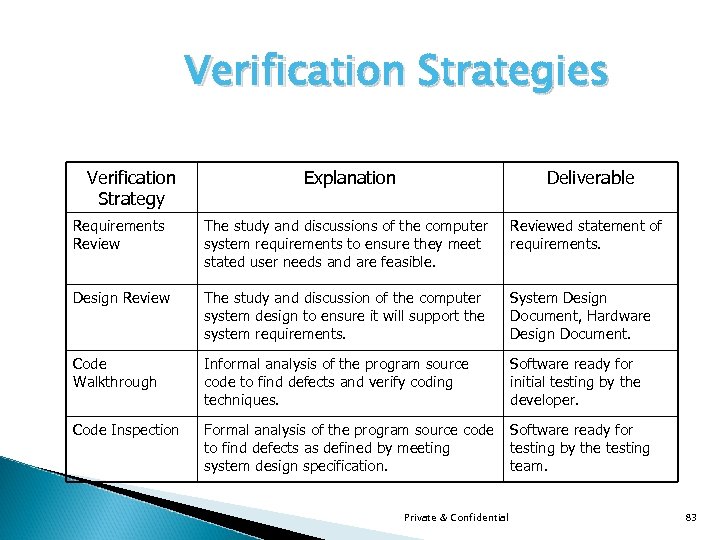 Verification Strategies

| Verification Strategy | Explanation | Deliverable |
|---|---|---|
| Requirements Review | The study and discussions of the computer system requirements to ensure they meet stated user needs and are feasible. | Reviewed statement of requirements. |
| Design Review | The study and discussion of the computer system design to ensure it will support the system requirements. | System Design Document, Hardware Design Document. |
| Code Walkthrough | Informal analysis of the program source code to find defects and verify coding techniques. | Software ready for initial testing by the developer. |
| Code Inspection | Formal analysis of the program source code to find defects as defined by meeting system design specification. | Software ready for testing by the testing team. |

Private & Confidential

83